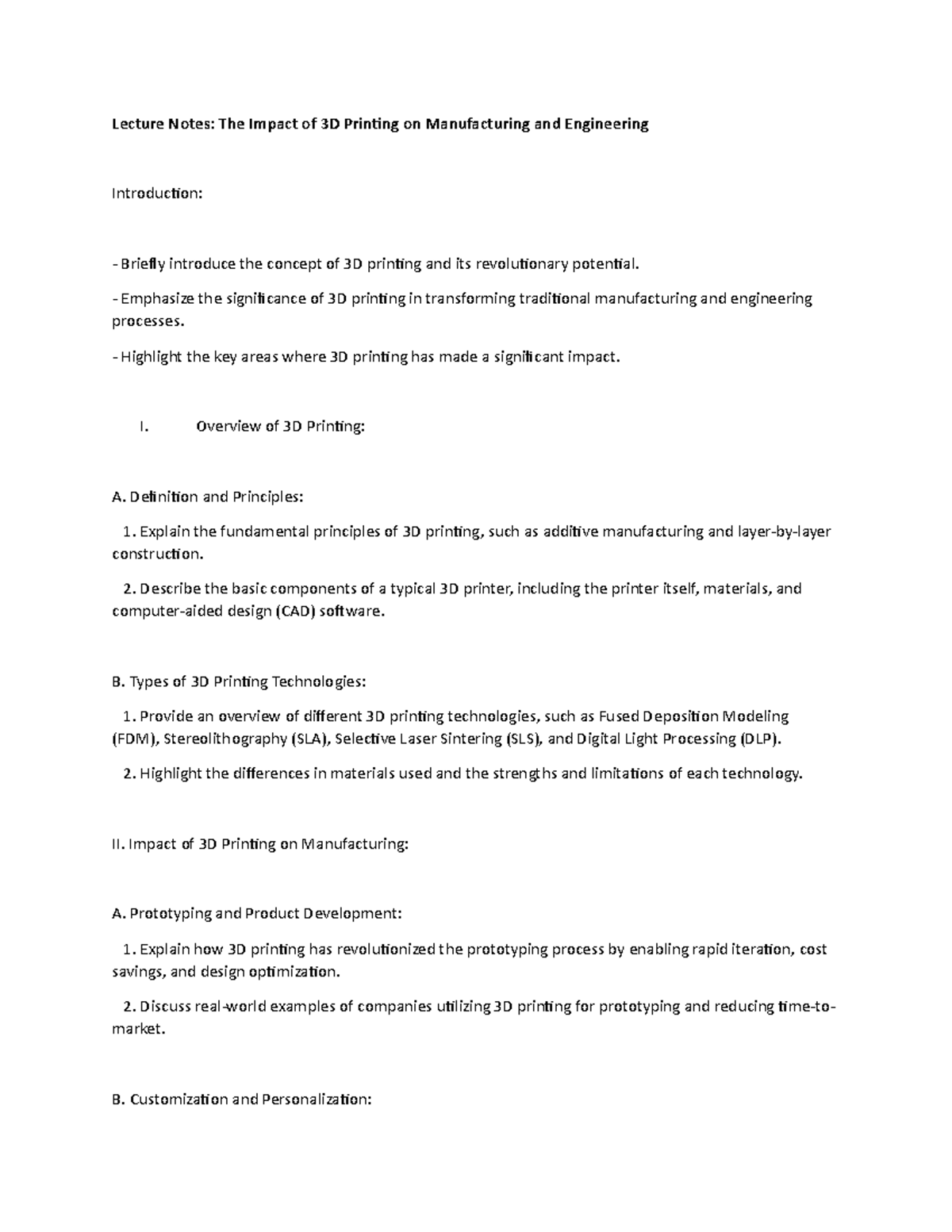 Lecture Notes: The Impact of 3D Printing on Manufacturing and Engineering

Introduction:

- Briefly introduce the concept of 3D printing and its revolutionary potential.

- Emphasize the significance of 3D printing in transforming traditional manufacturing and engineering processes.

- Highlight the key areas where 3D printing has made a significant impact.

I. Overview of 3D Printing:

A. Definition and Principles:

1. Explain the fundamental principles of 3D printing, such as additive manufacturing and layer-by-layer construction.

2. Describe the basic components of a typical 3D printer, including the printer itself, materials, and computer-aided design (CAD) software.

B. Types of 3D Printing Technologies:

1. Provide an overview of different 3D printing technologies, such as Fused Deposition Modeling (FDM), Stereolithography (SLA), Selective Laser Sintering (SLS), and Digital Light Processing (DLP).

2. Highlight the differences in materials used and the strengths and limitations of each technology.

II. Impact of 3D Printing on Manufacturing:

A. Prototyping and Product Development:

1. Explain how 3D printing has revolutionized the prototyping process by enabling rapid iteration, cost savings, and design optimization.

2. Discuss real-world examples of companies utilizing 3D printing for prototyping and reducing time-to-market.

B. Customization and Personalization: